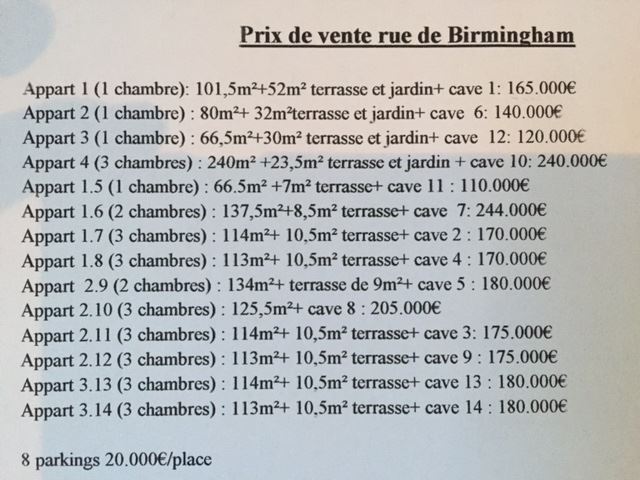 Prix de vente rue de Birmingham

Appart 1 (1 chambre): 101,5m²+52m² terrasse et jardin+ cave 1: 165.000€
Appart 2 (1 chambre) : 80m²+ 32m²terrasse et jardin+ cave 6: 140.000€
Appart 3 (1 chambre) : 66,5m²+30m² terrasse et jardin+ cave 12: 120.000€
Appart 4 (3 chambres) : 240m² +23,5m² terrasse et jardin + cave 10: 240.000€
Appart 1.5 (1 chambre) : 66.5m² +7m² terrasse+ cave 11 : 110.000€
Appart 1.6 (2 chambres) : 137,5m²+8,5m² terrasse+ cave 7: 244.000€
Appart 1.7 (3 chambres) : 114m²+ 10,5m² terrasse+ cave 2 : 170.000€
Appart 1.8 (3 chambres) : 113m²+ 10,5m² terrasse+ cave 4 : 170.000€
Appart 2.9 (2 chambres) : 134m²+ terrasse de 9m²+ cave 5 : 180.000€
Appart 2.10 (3 chambres) : 125,5m²+ cave 8 : 205.000€
Appart 2.11 (3 chambres) : 114m²+ 10,5m² terrasse+ cave 3: 175.000€
Appart 2.12 (3 chambres) : 113m²+ 10,5m² terrasse+ cave 9 : 175.000€
Appart 3.13 (3 chambres) : 114m²+ 10,5m² terrasse+ cave 13 : 180.000€
Appart 3.14 (3 chambres) : 113m²+ 10,5m² terrasse+ cave 14 : 180.000€

8 parkings 20.000€/place